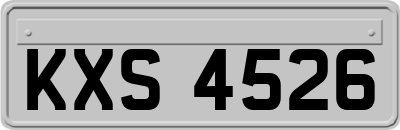 KXS 4526